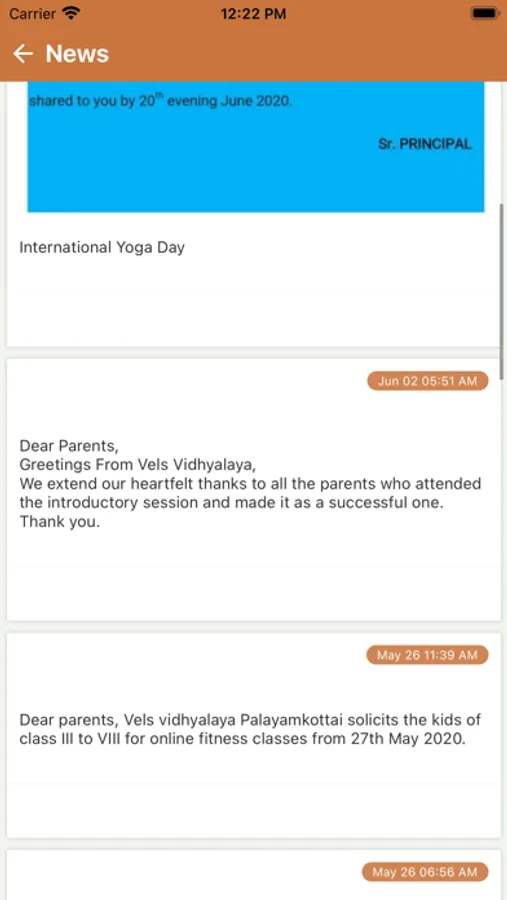 Carrier 12:22 PM

News

shared to you by 20$^{th}$ evening June 2020.

Sr. PRINCIPAL

International Yoga Day

Jun 02 05:51 AM

Dear Parents,
Greetings From Vels Vidhyalaya,
We extend our heartfelt thanks to all the parents who attended the introductory session and made it as a successful one.
Thank you.

May 26 11:39 AM

Dear parents, Vels vidhyalaya Palayamkottai solicits the kids of class III to VIII for online fitness classes from 27th May 2020.

May 26 06:56 AM